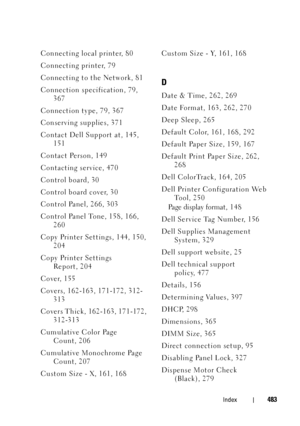 Connecting local printer, 80
Connecting printer, 79
Connecting to the Network, 81
Connection specification, 79, 367
Connection type, 79, 367
Conserving supplies, 371
Contact Dell Support at, 145, 151
Contact Person, 149
Contacting service, 470
Control board, 30
Control board cover, 30
Control Panel, 266, 303
Control Panel Tone, 158, 166, 260
Copy Printer Settings, 144, 150, 204
Copy Printer Settings Report, 204
Cover, 155
Covers, 162-163, 171-172, 312-313
Covers Thick, 162-163, 171-172, 312-313
Cumulative Color Page Count, 206
Cumulative Monochrome Page Count, 207
Custom Size - X, 161, 168

Custom Size - Y, 161, 168

D

Date & Time, 262, 269
Date Format, 163, 262, 270
Deep Sleep, 265
Default Color, 161, 168, 292
Default Paper Size, 159, 167
Default Print Paper Size, 262, 268
Dell ColorTrack, 164, 205
Dell Printer Configuration Web Tool, 250
Page display format, 148
Dell Service Tag Number, 156
Dell Supplies Management System, 329
Dell support website, 25
Dell technical support policy, 477
Details, 156
Determining Values, 397
DHCP, 298
Dimensions, 365
DIMM Size, 365
Direct connection setup, 95
Disabling Panel Lock, 327
Dispense Motor Check (Black), 279

Index | 483